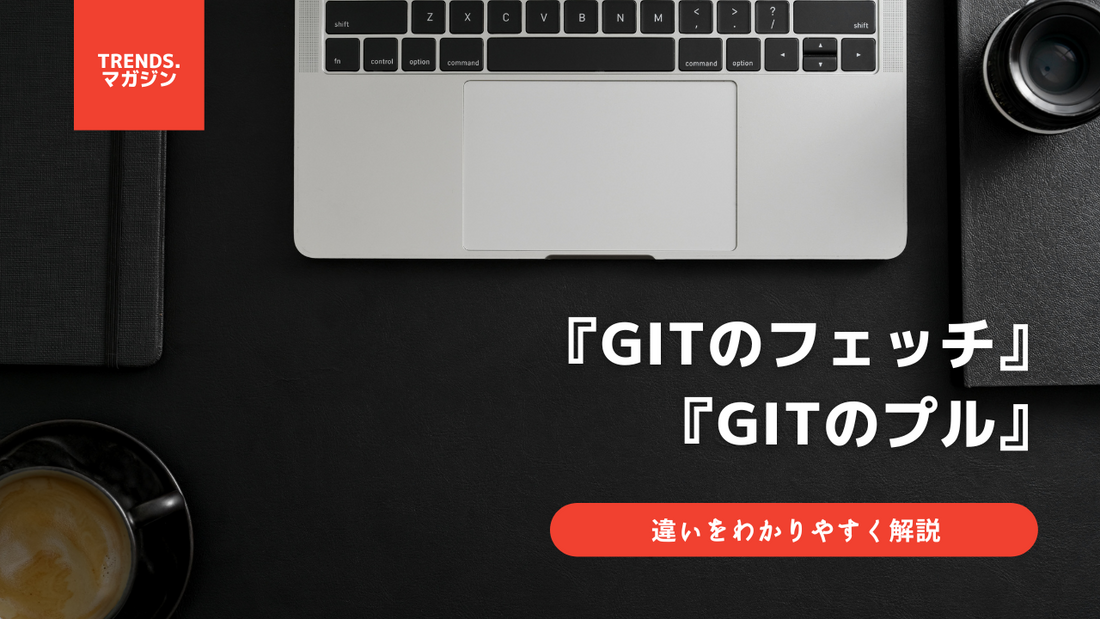 TRENDS.
マガジン

shift Z X C V B N M < , > . ? / shift
fn control option command command option

『GITのフェッチ』
『GITのプル』

違いをわかりやすく解説